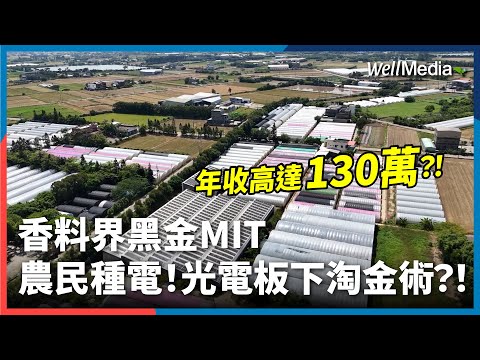 WellMedia

年收高達130萬?!

香料界黑金MIT
農民種電!光電板下淘金術?!